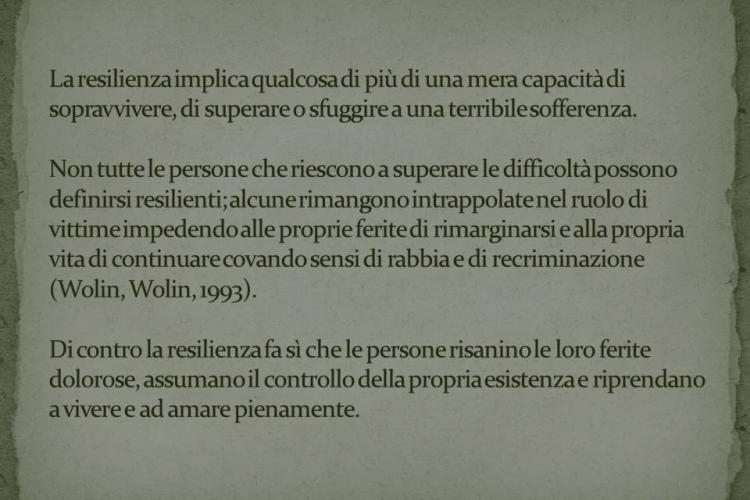 La resilienza implica qualcosa di più di una mera capacità di sopravvivere, di superare o sfuggire a una terribile sofferenza.

Non tutte le persone che riescono a superare le difficoltà possono definirsi resilienti; alcune rimangono intrappolate nel ruolo di vittime impedendo alle proprie ferite di rimarginarsi e alla propria vita di continuare covando sensi di rabbia e di recriminazione (Wolin, Wolin, 1993).

Di contro la resilienza fa sì che le persone risanino le loro ferite dolorose, assumano il controllo della propria esistenza e riprendano a vivere e ad amare pienamente.